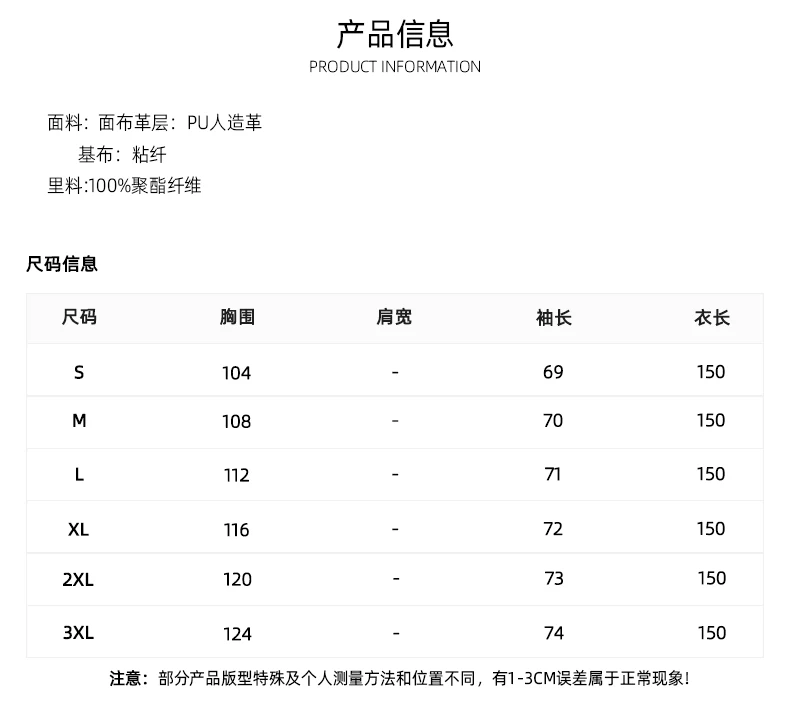 产品信息
PRODUCT INFORMATION

面料：面布革层：PU人造革
基布：粘纤
里料:100%聚酯纤维

尺码信息

| 尺码 | 胸围 | 肩宽 | 袖长 | 衣长 |
|---|---|---|---|---|
| S | 104 | - | 69 | 150 |
| M | 108 | - | 70 | 150 |
| L | 112 | - | 71 | 150 |
| XL | 116 | - | 72 | 150 |
| 2XL | 120 | - | 73 | 150 |
| 3XL | 124 | - | 74 | 150 |

注意：部分产品版型特殊及个人测量方法和位置不同，有1-3CM误差属于正常现象!